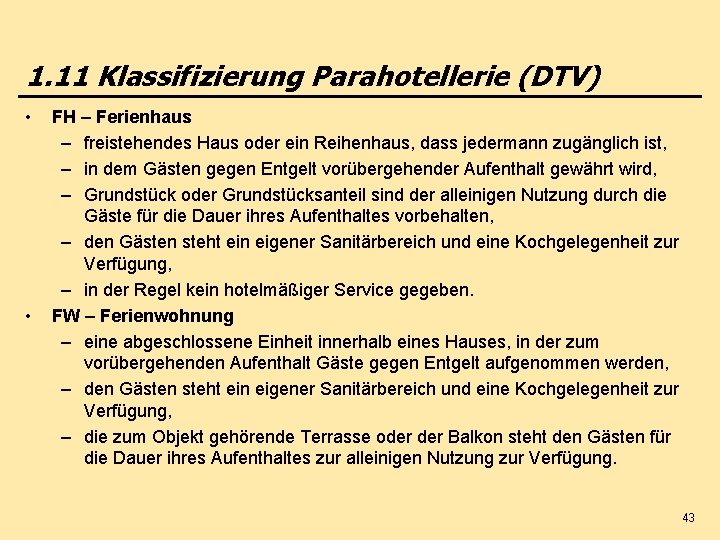 1.11 Klassifizierung Parahotellerie (DTV)

• FH – Ferienhaus
– freistehendes Haus oder ein Reihenhaus, dass jedermann zugänglich ist,
– in dem Gästen gegen Entgelt vorübergehender Aufenthalt gewährt wird,
– Grundstück oder Grundstücksanteil sind der alleinigen Nutzung durch die Gäste für die Dauer ihres Aufenthaltes vorbehalten,
– den Gästen steht ein eigener Sanitärbereich und eine Kochgelegenheit zur Verfügung,
– in der Regel kein hotelmäßiger Service gegeben.

• FW – Ferienwohnung
– eine abgeschlossene Einheit innerhalb eines Hauses, in der zum vorübergehenden Aufenthalt Gäste gegen Entgelt aufgenommen werden,
– den Gästen steht ein eigener Sanitärbereich und eine Kochgelegenheit zur Verfügung,
– die zum Objekt gehörende Terrasse oder der Balkon steht den Gästen für die Dauer ihres Aufenthaltes zur alleinigen Nutzung zur Verfügung.

43